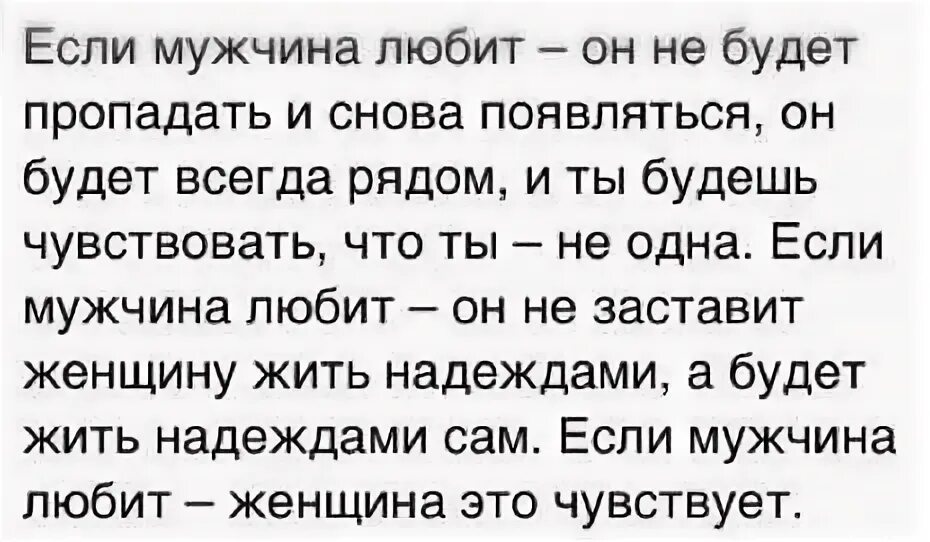 Если мужчина любит – он не будет пропадать и снова появляться, он будет всегда рядом, и ты будешь чувствовать, что ты – не одна. Если мужчина любит – он не заставит женщину жить надеждами, а будет жить надеждами сам. Если мужчина любит – женщина это чувствует.